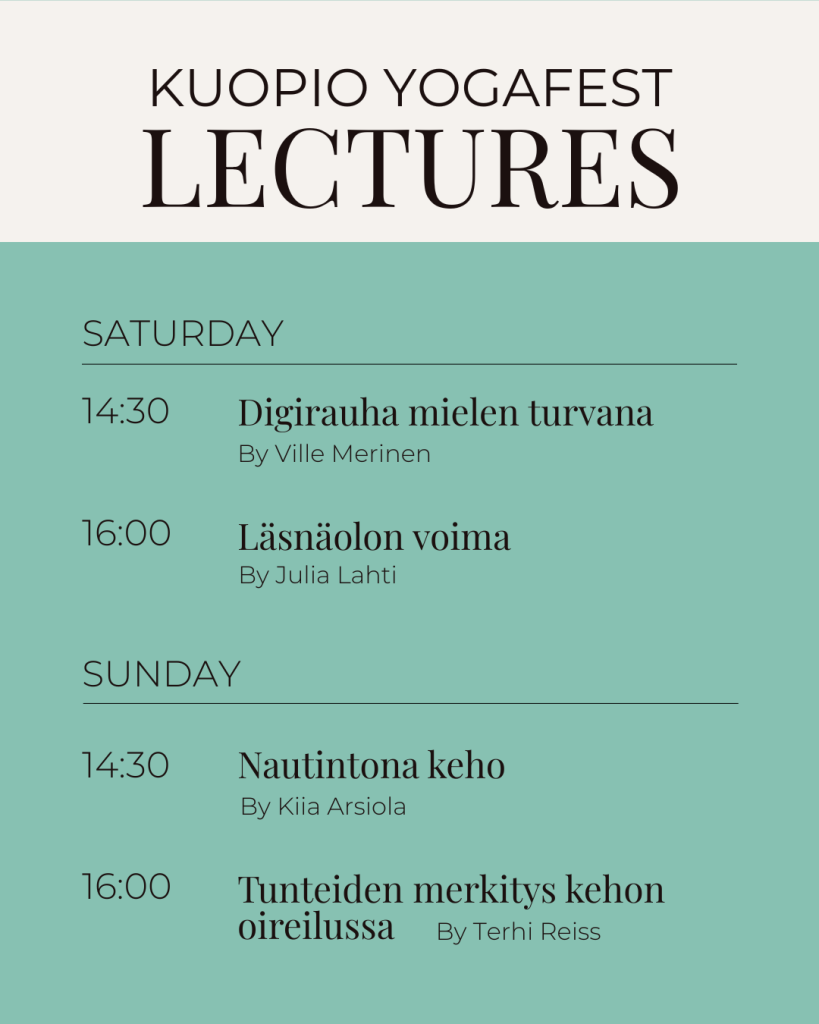 KUOPIO YOGAFEST
LECTURES

SATURDAY

14:30 Digirauha mielen turvana
By Ville Merinen

16:00 Läsnäolon voima
By Julia Lahti

SUNDAY

14:30 Nautintona keho
By Kiia Arsiola

16:00 Tunteiden merkitys kehon oireilussa By Terhi Reiss